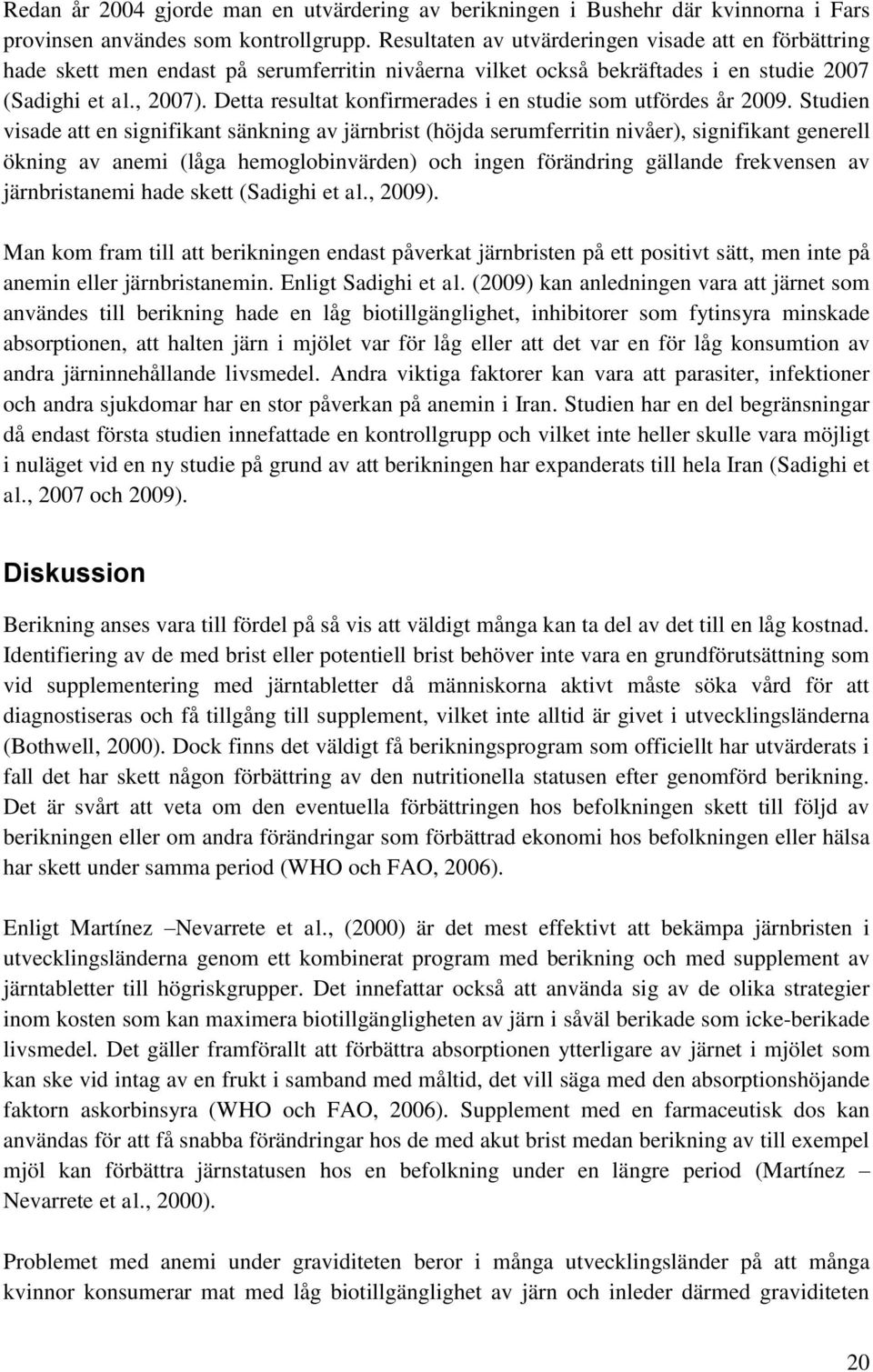 Redan år 2004 gjorde man en utvärdering av berikningen i Bushehr där kvinnorna i Fars provinsen användes som kontrollgrupp. Resultaten av utvärderingen visade att en förbättring hade skett men endast på serumferritin nivåerna vilket också bekräftades i en studie 2007 (Sadighi et al., 2007). Detta resultat konfirmerades i en studie som utfördes år 2009. Studien visade att en signifikant sänkning av järnbrist (höjda serumferritin nivåer), signifikant generell ökning av anemi (låga hemoglobinvärden) och ingen förändring gällande frekvensen av järnbristanemi hade skett (Sadighi et al., 2009).

Man kom fram till att berikningen endast påverkat järnbristen på ett positivt sätt, men inte på anemin eller järnbristanemin. Enligt Sadighi et al. (2009) kan anledningen vara att järnet som användes till berikning hade en låg biotillgänglighet, inhibitorer som fytinsyra minskade absorptionen, att halten järn i mjölet var för låg eller att det var en för låg konsumtion av andra järninnehållande livsmedel. Andra viktiga faktorer kan vara att parasiter, infektioner och andra sjukdomar har en stor påverkan på anemin i Iran. Studien har en del begränsningar då endast första studien innefattade en kontrollgrupp och vilket inte heller skulle vara möjligt i nuläget vid en ny studie på grund av att berikningen har expanderats till hela Iran (Sadighi et al., 2007 och 2009).

Diskussion

Berikning anses vara till fördel på så vis att väldigt många kan ta del av det till en låg kostnad. Identifiering av de med brist eller potentiell brist behöver inte vara en grundförutsättning som vid supplementering med järntabletter då människorna aktivt måste söka vård för att diagnostiseras och få tillgång till supplement, vilket inte alltid är givet i utvecklingsländerna (Bothwell, 2000). Dock finns det väldigt få berikningsprogram som officiellt har utvärderats i fall det har skett någon förbättring av den nutritionella statusen efter genomförd berikning. Det är svårt att veta om den eventuella förbättringen hos befolkningen skett till följd av berikningen eller om andra förändringar som förbättrad ekonomi hos befolkningen eller hälsa har skett under samma period (WHO och FAO, 2006).

Enligt Martínez –Nevarrete et al., (2000) är det mest effektivt att bekämpa järnbristen i utvecklingsländerna genom ett kombinerat program med berikning och med supplement av järntabletter till högriskgrupper. Det innefattar också att använda sig av de olika strategier inom kosten som kan maximera biotillgängligheten av järn i såväl berikade som icke-berikade livsmedel. Det gäller framförallt att förbättra absorptionen ytterligare av järnet i mjölet som kan ske vid intag av en frukt i samband med måltid, det vill säga med den absorptionshöjande faktorn askorbinsyra (WHO och FAO, 2006). Supplement med en farmaceutisk dos kan användas för att få snabba förändringar hos de med akut brist medan berikning av till exempel mjöl kan förbättra järnstatusen hos en befolkning under en längre period (Martínez – Nevarrete et al., 2000).

Problemet med anemi under graviditeten beror i många utvecklingsländer på att många kvinnor konsumerar mat med låg biotillgänglighet av järn och inleder därmed graviditeten

20